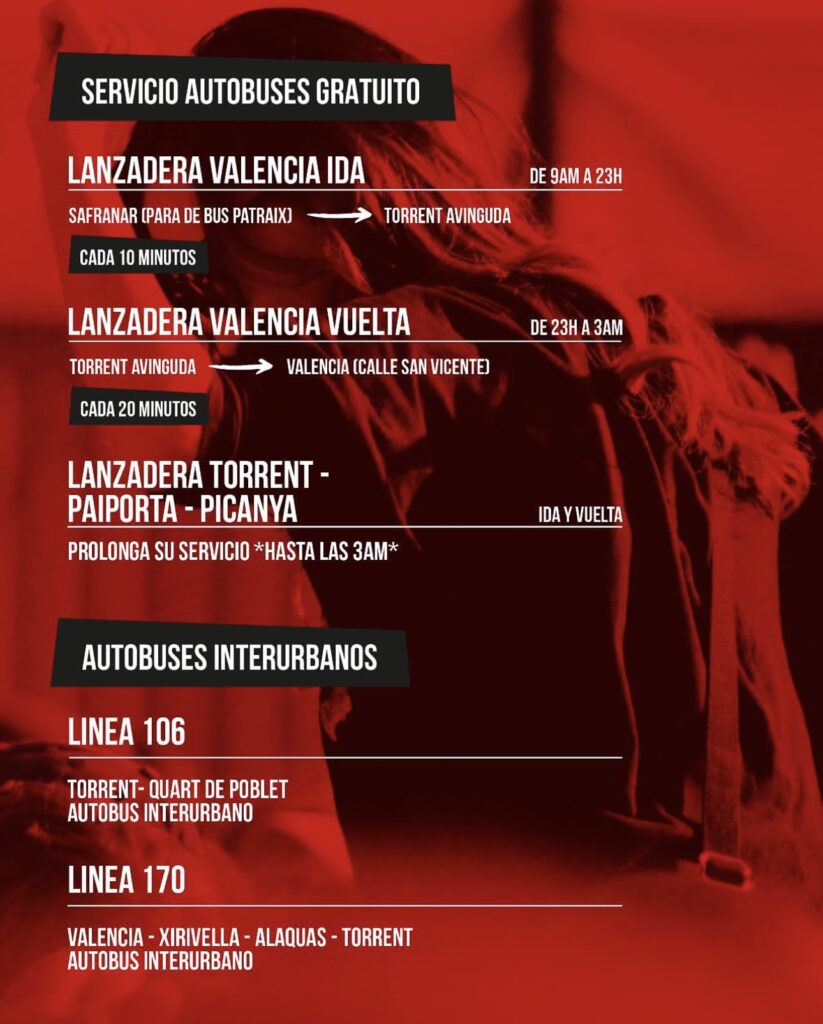 SERVICIO AUTOBUSES GRATUITO

LANZADERA VALENCIA IDA
DE 9AM A 23H

SAFRANAR (PARA DE BUS PATRAIX) → TORRENT AVINGUDA

CADA 10 MINUTOS

LANZADERA VALENCIA VUELTA
DE 23H A 3AM

TORRENT AVINGUDA → VALENCIA (CALLE SAN VICENTE)

CADA 20 MINUTOS

LANZADERA TORRENT - PAIPORTA - PICANYA
IDA Y VUELTA

PROLONGA SU SERVICIO *HASTA LAS 3AM*

AUTOBUSES INTERURBANOS

LINEA 106

TORRENT- QUART DE POBLET
AUTOBUS INTERURBANO

LINEA 170

VALENCIA - XIRIVELLA - ALAQUAS - TORRENT
AUTOBUS INTERURBANO